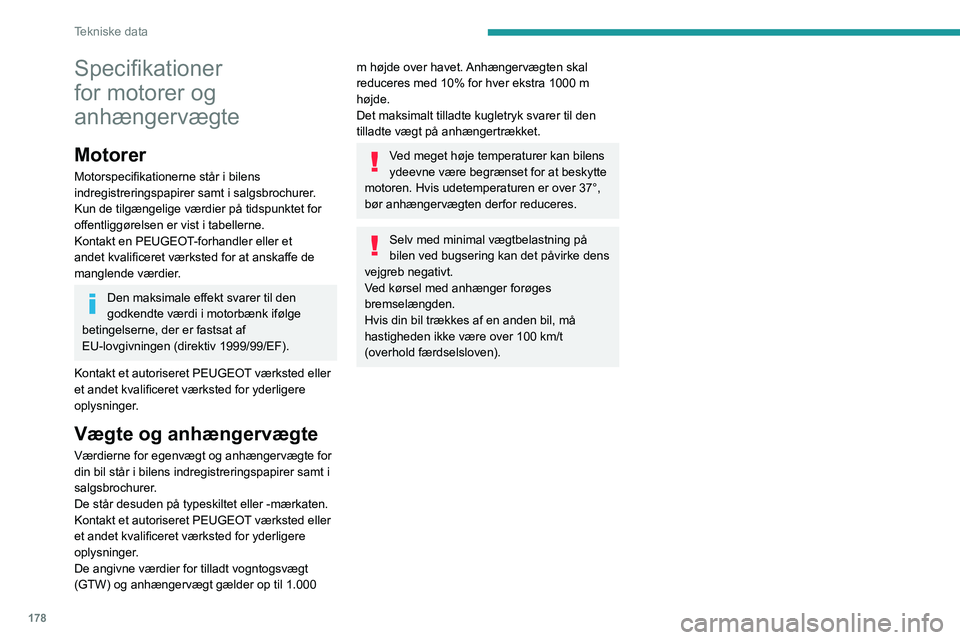 Tekniske data

Specifikationer for motorer og anhængervægte

Motorer

Motorspecifikationerne står i bilens indregistreringspapirer samt i salgsbrochurer.
Kun de tilgængelige værdier på tidspunktet for offentliggørelsen er vist i tabellerne.
Kontakt en PEUGEOT-forhandler eller et andet kvalificeret værksted for at anskaffe de manglende værdier.

Den maksimale effekt svarer til den godkendte værdi i motorbænk ifølge betingelserne, der er fastsat af EU-lovgivningen (direktiv 1999/99/EF).

Kontakt et autoriseret PEUGEOT værksted eller et andet kvalificeret værksted for yderligere oplysninger.

Vægte og anhængervægte

Værdierne for egenvægt og anhængervægte for din bil står i bilens indregistreringspapirer samt i salgsbrochurer.
De står desuden på typeskiltet eller -mærkaten.
Kontakt et autoriseret PEUGEOT værksted eller et andet kvalificeret værksted for yderligere oplysninger.
De angivne værdier for tilladt vogntogsvægt (GTW) og anhængervægt gælder op til 1.000 m højde over havet. Anhængervægten skal reduceres med 10% for hver ekstra 1000 m højde.
Det maksimalt tilladte kugletryk svarer til den tilladte vægt på anhængertrækket.

Ved meget høje temperaturer kan bilens ydeevne være begrænset for at beskytte motoren. Hvis udetemperaturen er over 37°, bør anhængervægten derfor reduceres.

Selv med minimal vægtbelastning på bilen ved bugsering kan det påvirke dens vejgreb negativt.
Ved kørsel med anhænger forøges bremselængden.
Hvis din bil trækkes af en anden bil, må hastigheden ikke være over 100 km/t (overhold færdselsloven).

178

carmanualsonline.info